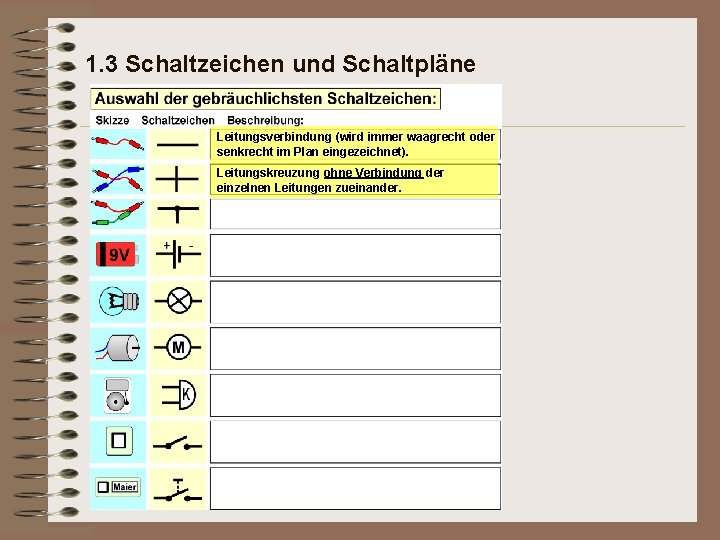 1.3 Schaltzeichen und Schaltpläne

Auswahl der gebräuchlichsten Schaltzeichen:

| Skizze | Schaltzeichen | Beschreibung: |
|---|---|---|
| | | Leitungsverbindung (wird immer waagrecht oder senkrecht im Plan eingezeichnet). |
| | | Leitungskreuzung ohne Verbindung der einzelnen Leitungen zueinander. |
| | | |
| 9V | + - | |
| | | |
| | M | |
| | K | |
| | | |
| Maier | | |